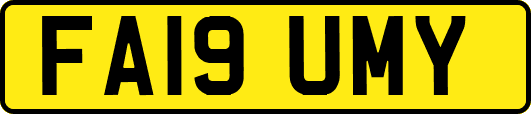 FA19 UMY